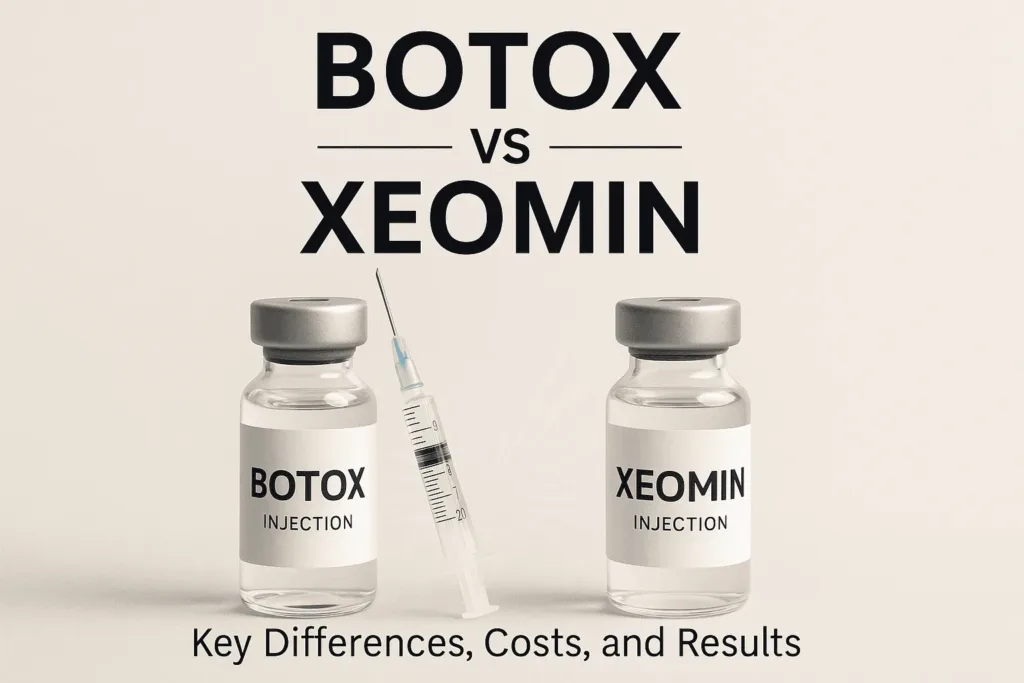 BOTOX
VS
XEOMIN

BOTOX
INJECTION

9
20

XEOMIN
INJECTION

Key Differences, Costs, and Results